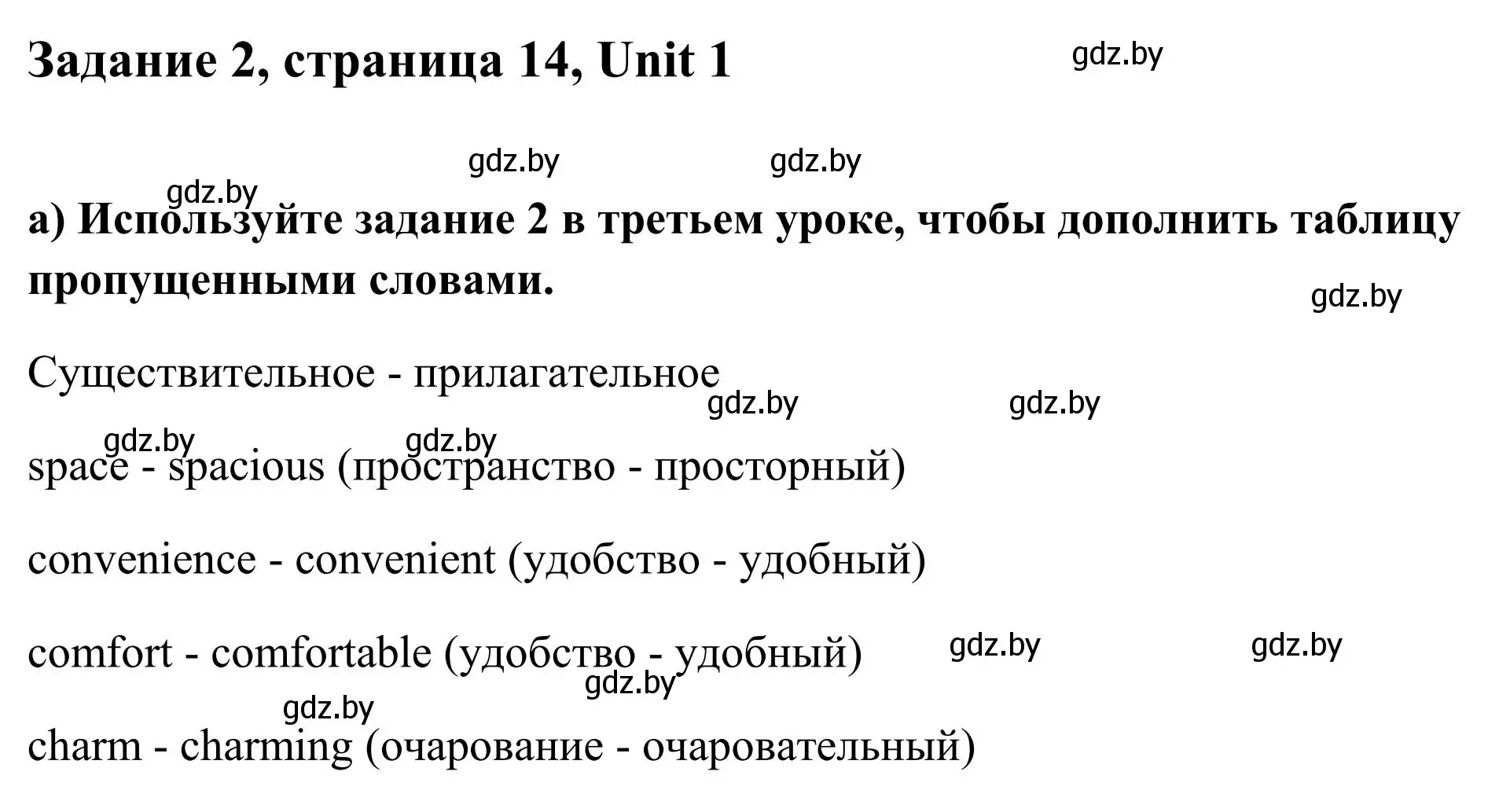 Задание 2, страница 14, Unit 1

gdz.by

gdz.by gdz.by

gdz.by

а) Используйте задание 2 в третьем уроке, чтобы дополнить таблицу пропущенными словами.

gdz.by

Существительное - прилагательное

gdz.by gdz.by

gdz.by gdz.by

space - spacious (пространство - просторный)

convenience - convenient (удобство - удобный)

comfort - comfortable (удобство - удобный) gdz.by gdz.by

gdz.by

gdz.by

charm - charming (очарование - очаровательный)